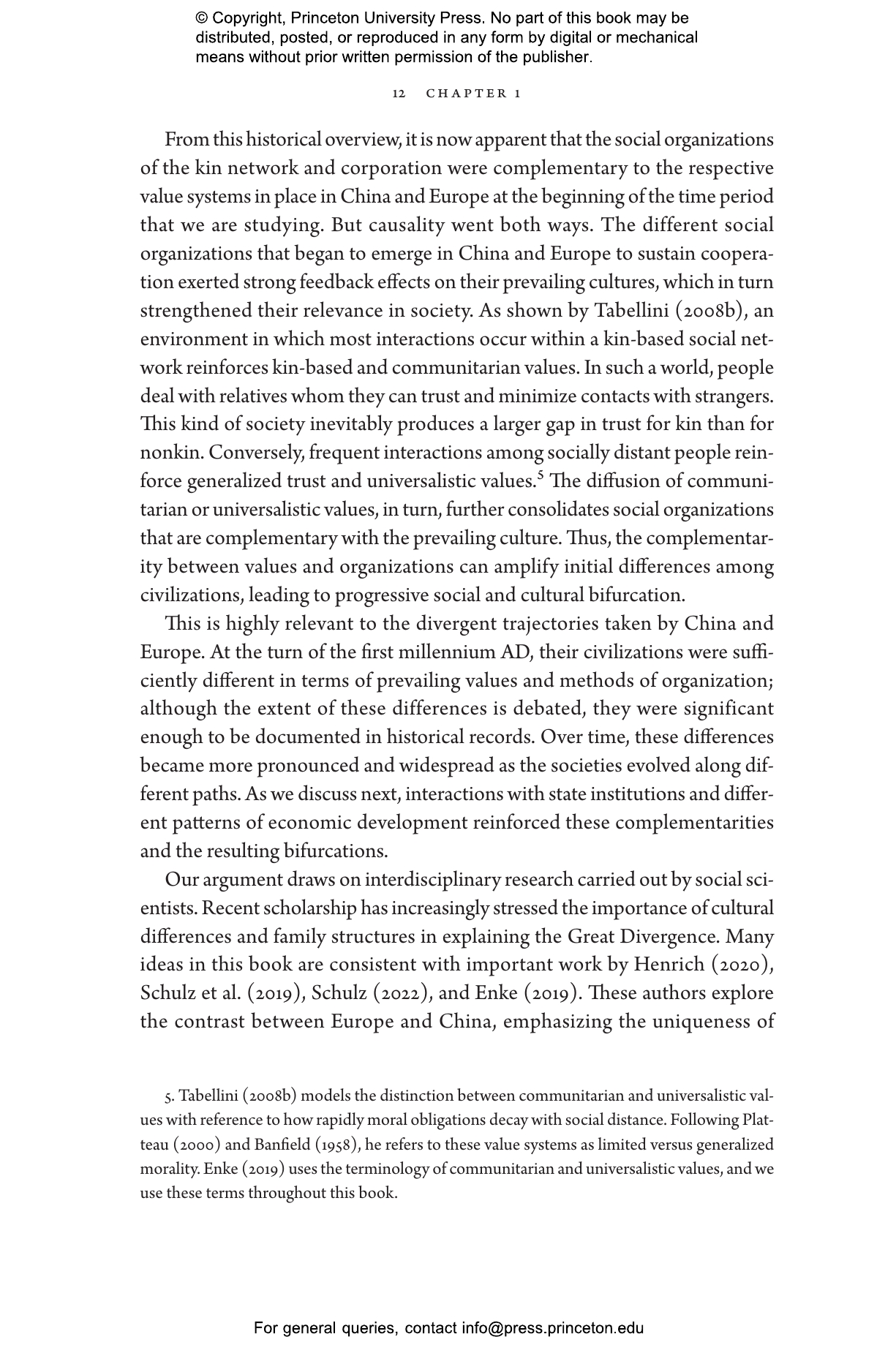 © Copyright, Princeton University Press. No part of this book may be distributed, posted, or reproduced in any form by digital or mechanical means without prior written permission of the publisher.

12 CHAPTER 1

From this historical overview, it is now apparent that the social organizations of the kin network and corporation were complementary to the respective value systems in place in China and Europe at the beginning of the time period that we are studying. But causality went both ways. The different social organizations that began to emerge in China and Europe to sustain cooperation exerted strong feedback effects on their prevailing cultures, which in turn strengthened their relevance in society. As shown by Tabellini (2008b), an environment in which most interactions occur within a kin-based social network reinforces kin-based and communitarian values. In such a world, people deal with relatives whom they can trust and minimize contacts with strangers. This kind of society inevitably produces a larger gap in trust for kin than for nonkin. Conversely, frequent interactions among socially distant people reinforce generalized trust and universalistic values.$^5$ The diffusion of communitarian or universalistic values, in turn, further consolidates social organizations that are complementary with the prevailing culture. Thus, the complementarity between values and organizations can amplify initial differences among civilizations, leading to progressive social and cultural bifurcation.

This is highly relevant to the divergent trajectories taken by China and Europe. At the turn of the first millennium AD, their civilizations were sufficiently different in terms of prevailing values and methods of organization; although the extent of these differences is debated, they were significant enough to be documented in historical records. Over time, these differences became more pronounced and widespread as the societies evolved along different paths. As we discuss next, interactions with state institutions and different patterns of economic development reinforced these complementarities and the resulting bifurcations.

Our argument draws on interdisciplinary research carried out by social scientists. Recent scholarship has increasingly stressed the importance of cultural differences and family structures in explaining the Great Divergence. Many ideas in this book are consistent with important work by Henrich (2020), Schulz et al. (2019), Schulz (2022), and Enke (2019). These authors explore the contrast between Europe and China, emphasizing the uniqueness of

5. Tabellini (2008b) models the distinction between communitarian and universalistic values with reference to how rapidly moral obligations decay with social distance. Following Platteau (2000) and Banfield (1958), he refers to these value systems as limited versus generalized morality. Enke (2019) uses the terminology of communitarian and universalistic values, and we use these terms throughout this book.

For general queries, contact info@press.princeton.edu